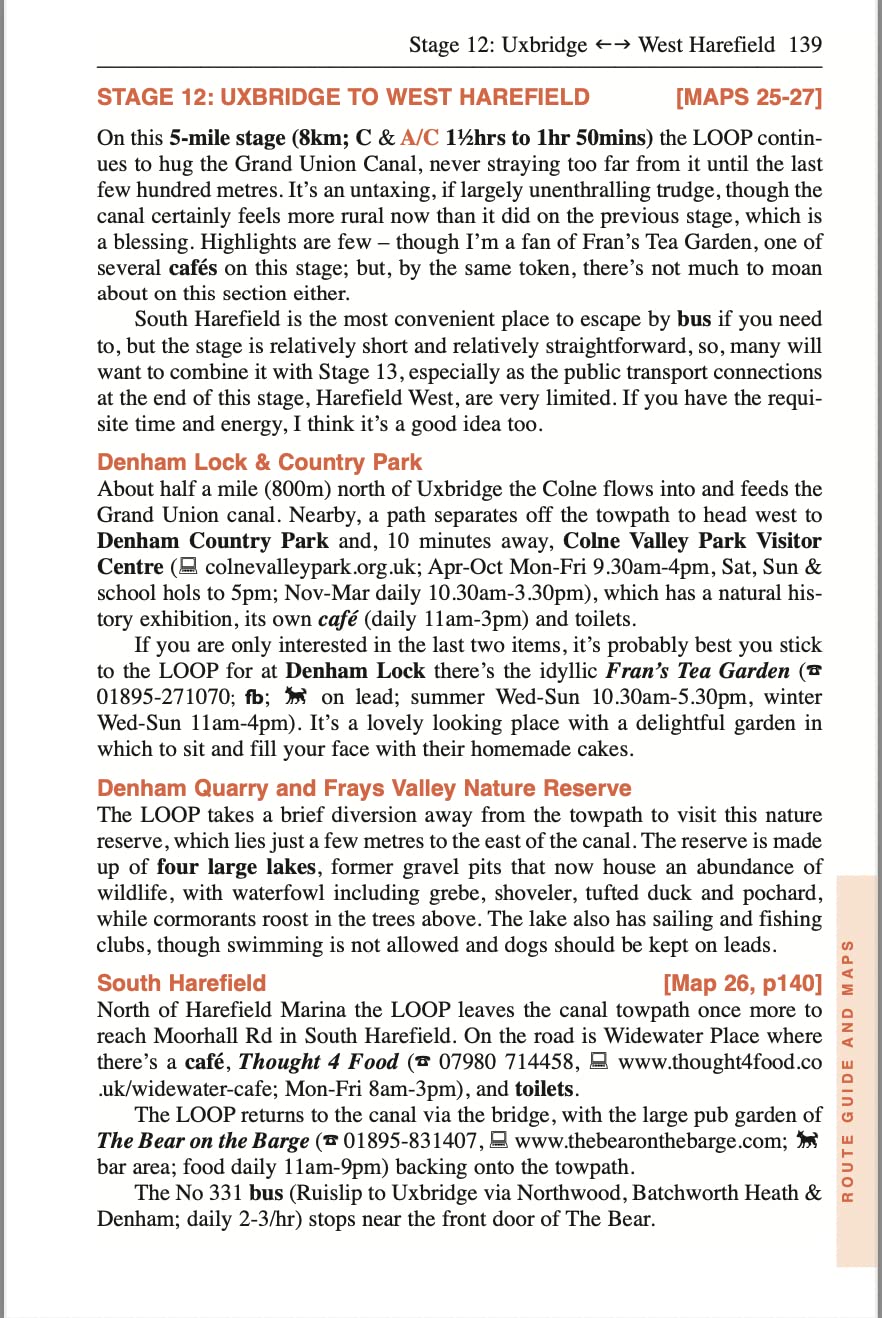 Stage 12: Uxbridge ←→ West Harefield 139

STAGE 12: UXBRIDGE TO WEST HAREFIELD [MAPS 25-27]

On this 5-mile stage (8km; C & A/C 1½hrs to 1hr 50mins) the LOOP continues to hug the Grand Union Canal, never straying too far from it until the last few hundred metres. It's an untaxing, if largely unenthralling trudge, though the canal certainly feels more rural now than it did on the previous stage, which is a blessing. Highlights are few – though I'm a fan of Fran's Tea Garden, one of several cafés on this stage; but, by the same token, there's not much to moan about on this section either.

South Harefield is the most convenient place to escape by bus if you need to, but the stage is relatively short and relatively straightforward, so, many will want to combine it with Stage 13, especially as the public transport connections at the end of this stage, Harefield West, are very limited. If you have the requisite time and energy, I think it's a good idea too.

Denham Lock & Country Park

About half a mile (800m) north of Uxbridge the Colne flows into and feeds the Grand Union canal. Nearby, a path separates off the towpath to head west to Denham Country Park and, 10 minutes away, Colne Valley Park Visitor Centre (colnevalleypark.org.uk; Apr-Oct Mon-Fri 9.30am-4pm, Sat, Sun & school hols to 5pm; Nov-Mar daily 10.30am-3.30pm), which has a natural history exhibition, its own café (daily 11am-3pm) and toilets.

If you are only interested in the last two items, it's probably best you stick to the LOOP for at Denham Lock there's the idyllic Fran's Tea Garden (☎ 01895-271070; fb; on lead; summer Wed-Sun 10.30am-5.30pm, winter Wed-Sun 11am-4pm). It's a lovely looking place with a delightful garden in which to sit and fill your face with their homemade cakes.

Denham Quarry and Frays Valley Nature Reserve

The LOOP takes a brief diversion away from the towpath to visit this nature reserve, which lies just a few metres to the east of the canal. The reserve is made up of four large lakes, former gravel pits that now house an abundance of wildlife, with waterfowl including grebe, shoveler, tufted duck and pochard, while cormorants roost in the trees above. The lake also has sailing and fishing clubs, though swimming is not allowed and dogs should be kept on leads.

South Harefield [Map 26, p140]

North of Harefield Marina the LOOP leaves the canal towpath once more to reach Moorhall Rd in South Harefield. On the road is Widewater Place where there's a café, Thought 4 Food (☎ 07980 714458, www.thought4food.co.uk/widewater-cafe; Mon-Fri 8am-3pm), and toilets.

The LOOP returns to the canal via the bridge, with the large pub garden of The Bear on the Barge (☎ 01895-831407, www.thebearonthebarge.com; bar area; food daily 11am-9pm) backing onto the towpath.

The No 331 bus (Ruislip to Uxbridge via Northwood, Batchworth Heath & Denham; daily 2-3/hr) stops near the front door of The Bear.

ROUTE GUIDE AND MAPS